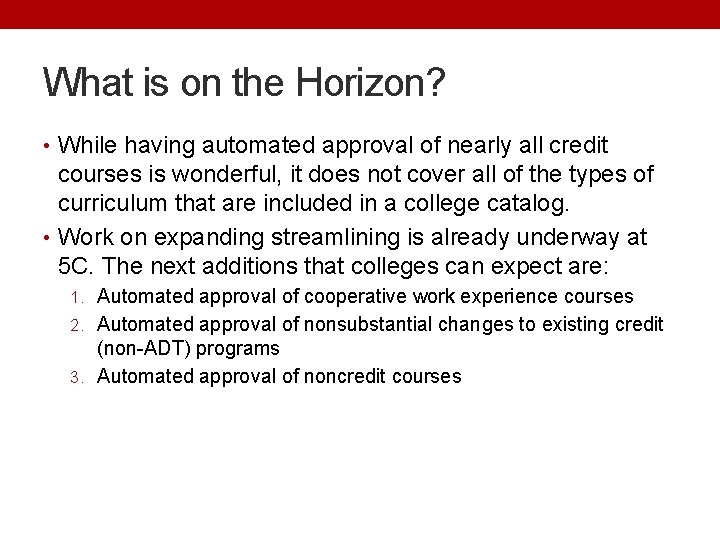 What is on the Horizon?

• While having automated approval of nearly all credit courses is wonderful, it does not cover all of the types of curriculum that are included in a college catalog.

• Work on expanding streamlining is already underway at 5C. The next additions that colleges can expect are:

1. Automated approval of cooperative work experience courses
2. Automated approval of nonsubstantial changes to existing credit (non-ADT) programs
3. Automated approval of noncredit courses